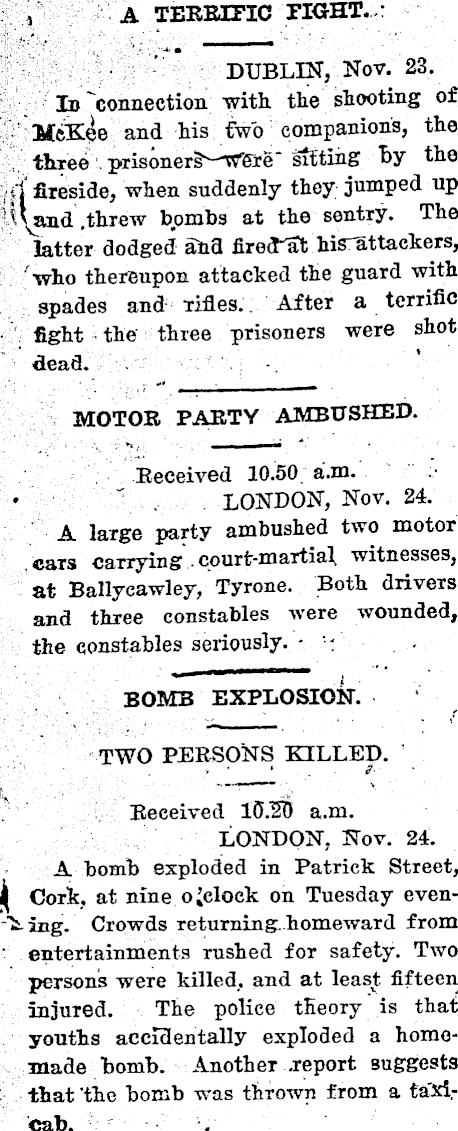 A TERRIFIC FIGHT.

DUBLIN, Nov. 23.

In connection with the shooting of McKee and his two companions, the three prisoners were sitting by the fireside, when suddenly they jumped up and threw bombs at the sentry. The latter dodged and fired at his attackers, who thereupon attacked the guard with spades and rifles. After a terrific fight the three prisoners were shot dead.

MOTOR PARTY AMBUSHED.

Received 10.50 a.m.
LONDON, Nov. 24.

A large party ambushed two motor cars carrying court-martial witnesses, at Ballycawley, Tyrone. Both drivers and three constables were wounded, the constables seriously.

BOMB EXPLOSION.

TWO PERSONS KILLED.

Received 10.20 a.m.
LONDON, Nov. 24.

A bomb exploded in Patrick Street, Cork, at nine o'clock on Tuesday evening. Crowds returning homeward from entertainments rushed for safety. Two persons were killed, and at least fifteen injured. The police theory is that youths accidentally exploded a homemade bomb. Another report suggests that the bomb was thrown from a taxicab.